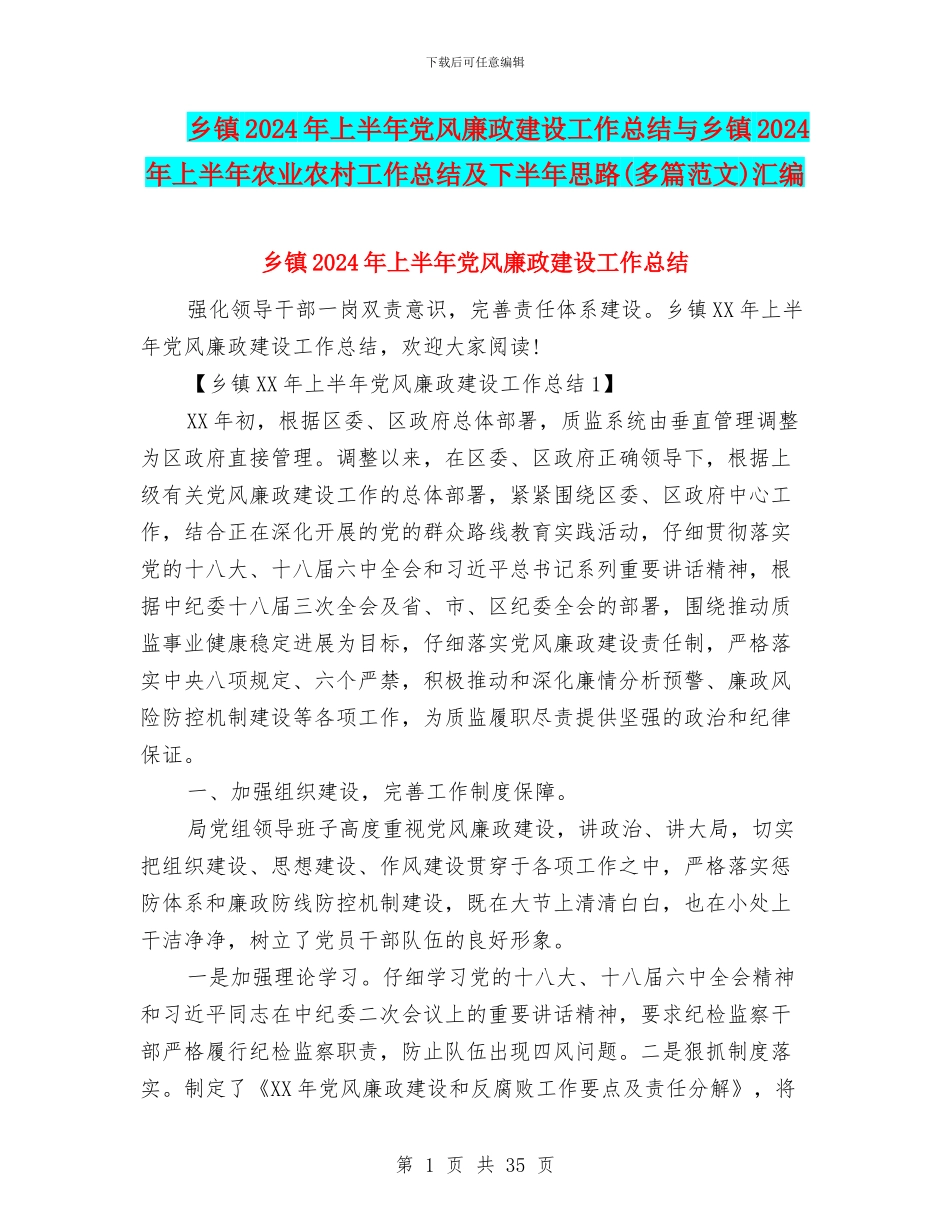 下载后可任意编辑

乡镇2024年上半年党风廉政建设工作总结与乡镇2024年上半年农业农村工作总结及下半年思路(多篇范文)汇编

乡镇2024年上半年党风廉政建设工作总结

强化领导干部一岗双责意识，完善责任体系建设。乡镇XX年上半年党风廉政建设工作总结，欢迎大家阅读!

【乡镇XX年上半年党风廉政建设工作总结1】

XX年初，根据区委、区政府总体部署，质监系统由垂直管理调整为区政府直接管理。调整以来，在区委、区政府正确领导下，根据上级有关党风廉政建设工作的总体部署，紧紧围绕区委、区政府中心工作，结合正在深化开展的党的群众路线教育实践活动，仔细贯彻落实党的十八大、十八届六中全会和习近平总书记系列重要讲话精神，根据中纪委十八届三次全会及省、市、区纪委全会的部署，围绕推动质监事业健康稳定进展为目标，仔细落实党风廉政建设责任制，严格落实中央八项规定、六个严禁，积极推动和深化廉情分析预警、廉政风险防控机制建设等各项工作，为质监履职尽责提供坚强的政治和纪律保证。

一、加强组织建设，完善工作制度保障。

局党组领导班子高度重视党风廉政建设，讲政治、讲大局，切实把组织建设、思想建设、作风建设贯穿于各项工作之中，严格落实惩防体系和廉政防线防控机制建设，既在大节上清清白白，也在小处上干洁净净，树立了党员干部队伍的良好形象。

一是加强理论学习。仔细学习党的十八大、十八届六中全会精神和习近平同志在中纪委二次会议上的重要讲话精神，要求纪检监察干部严格履行纪检监察职责，防止队伍出现四风问题。二是狠抓制度落实。制定了《XX年党风廉政建设和反腐败工作要点及责任分解》，将

第 1 页 共 35 页